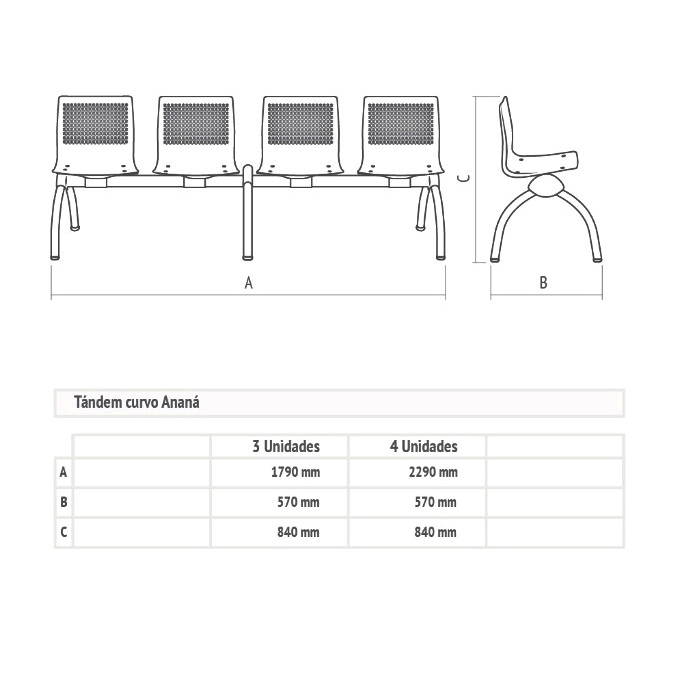 C

A

B

Tándem curvo Ananá

| | | 3 Unidades | 4 Unidades | |
|---|---|---|---|---|
| A | | 1790 mm | 2290 mm | |
| B | | 570 mm | 570 mm | |
| C | | 840 mm | 840 mm | |